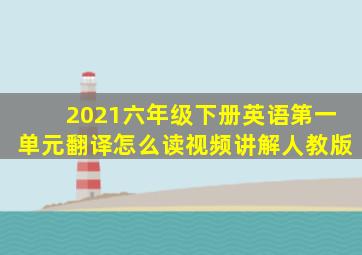 2021六年级下册英语第一单元翻译怎么读视频讲解人教版